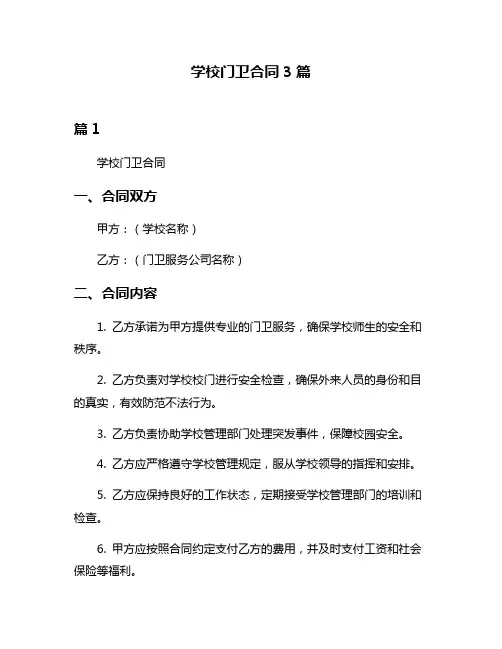 学校门卫合同 3 篇

篇 1

学校门卫合同

一、合同双方

甲方：（学校名称）

乙方：（门卫服务公司名称）

二、合同内容

1. 乙方承诺为甲方提供专业的门卫服务，确保学校师生的安全和秩序。

2. 乙方负责对学校校门进行安全检查，确保外来人员的身份和目的真实，有效防范不法行为。

3. 乙方负责协助学校管理部门处理突发事件，保障校园安全。

4. 乙方应严格遵守学校管理规定，服从学校领导的指挥和安排。

5. 乙方应保持良好的工作状态，定期接受学校管理部门的培训和检查。

6. 甲方应按照合同约定支付乙方的费用，并及时支付工资和社会保险等福利。